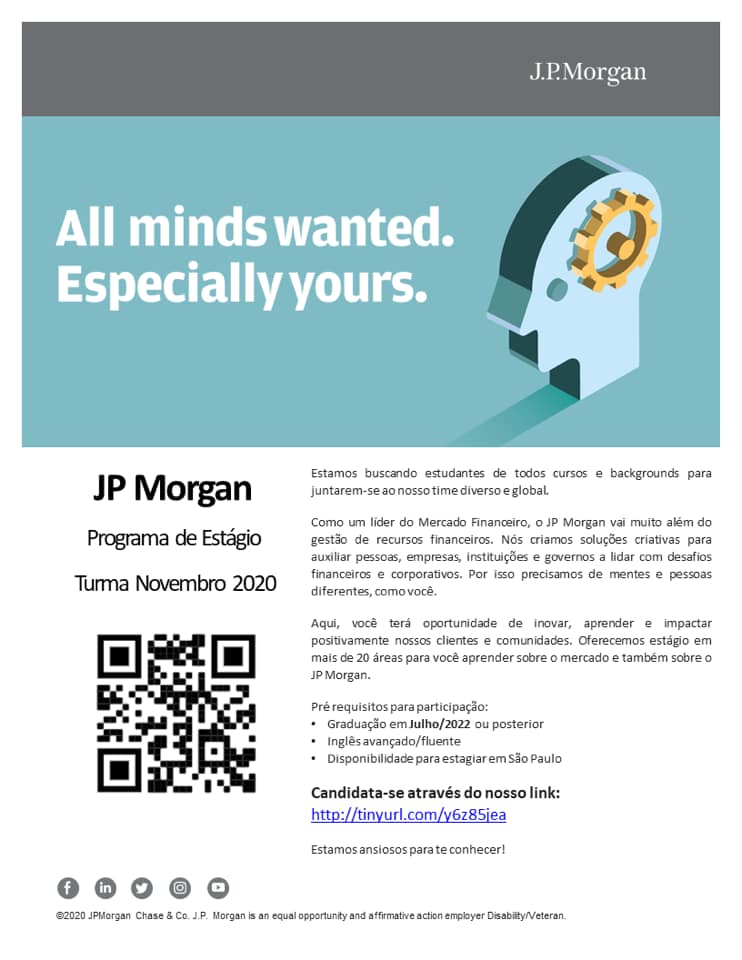 J.P.Morgan

All minds wanted.
Especially yours.

JP Morgan

Programa de Estágio

Turma Novembro 2020

Estamos buscando estudantes de todos cursos e backgrounds para juntarem-se ao nosso time diverso e global.

Como um líder do Mercado Financeiro, o JP Morgan vai muito além do gestão de recursos financeiros. Nós criamos soluções criativas para auxiliar pessoas, empresas, instituições e governos a lidar com desafios financeiros e corporativos. Por isso precisamos de mentes e pessoas diferentes, como você.

Aqui, você terá oportunidade de inovar, aprender e impactar positivamente nossos clientes e comunidades. Oferecemos estágio em mais de 20 áreas para você aprender sobre o mercado e também sobre o JP Morgan.

Pré requisitos para participação:
• Graduação em Julho/2022 ou posterior
• Inglês avançado/fluente
• Disponibilidade para estagiar em São Paulo

Candidata-se através do nosso link:
http://tinyurl.com/y6z85jea

Estamos ansiosos para te conhecer!

©2020 JPMorgan Chase & Co. J.P. Morgan is an equal opportunity and affirmative action employer Disability/Veteran.